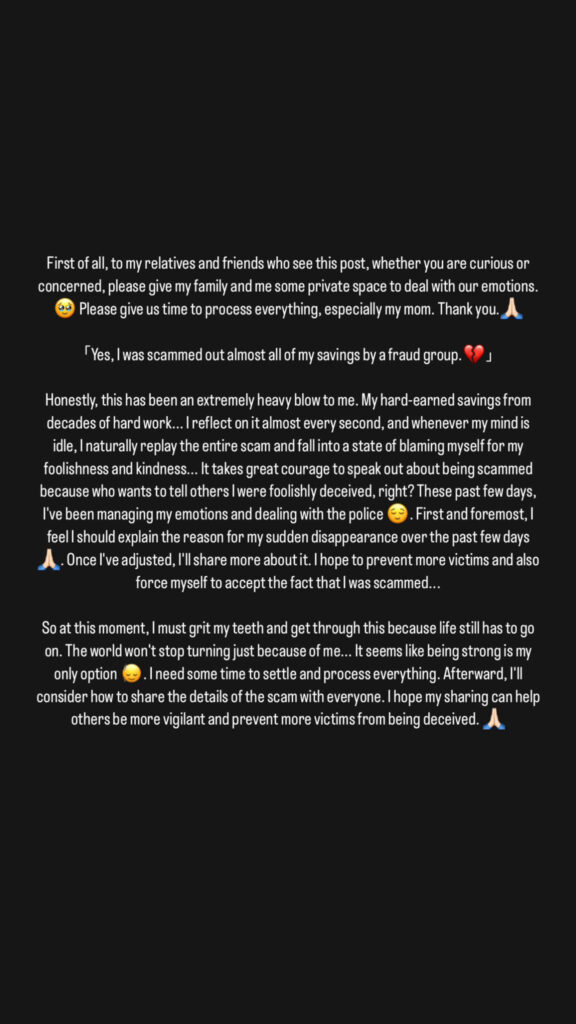 First of all, to my relatives and friends who see this post, whether you are curious or concerned, please give my family and me some private space to deal with our emotions. 🥹 Please give us time to process everything, especially my mom. Thank you.🙏🏻

「Yes, I was scammed out almost all of my savings by a fraud group. 💔」

Honestly, this has been an extremely heavy blow to me. My hard-earned savings from decades of hard work… I reflect on it almost every second, and whenever my mind is idle, I naturally replay the entire scam and fall into a state of blaming myself for my foolishness and kindness… It takes great courage to speak out about being scammed because who wants to tell others I were foolishly deceived, right? These past few days, I've been managing my emotions and dealing with the police 😌. First and foremost, I feel I should explain the reason for my sudden disappearance over the past few days 🙏🏻. Once I've adjusted, I'll share more about it. I hope to prevent more victims and also force myself to accept the fact that I was scammed…

So at this moment, I must grit my teeth and get through this because life still has to go on. The world won't stop turning just because of me… It seems like being strong is my only option 😔. I need some time to settle and process everything. Afterward, I'll consider how to share the details of the scam with everyone. I hope my sharing can help others be more vigilant and prevent more victims from being deceived. 🙏🏻